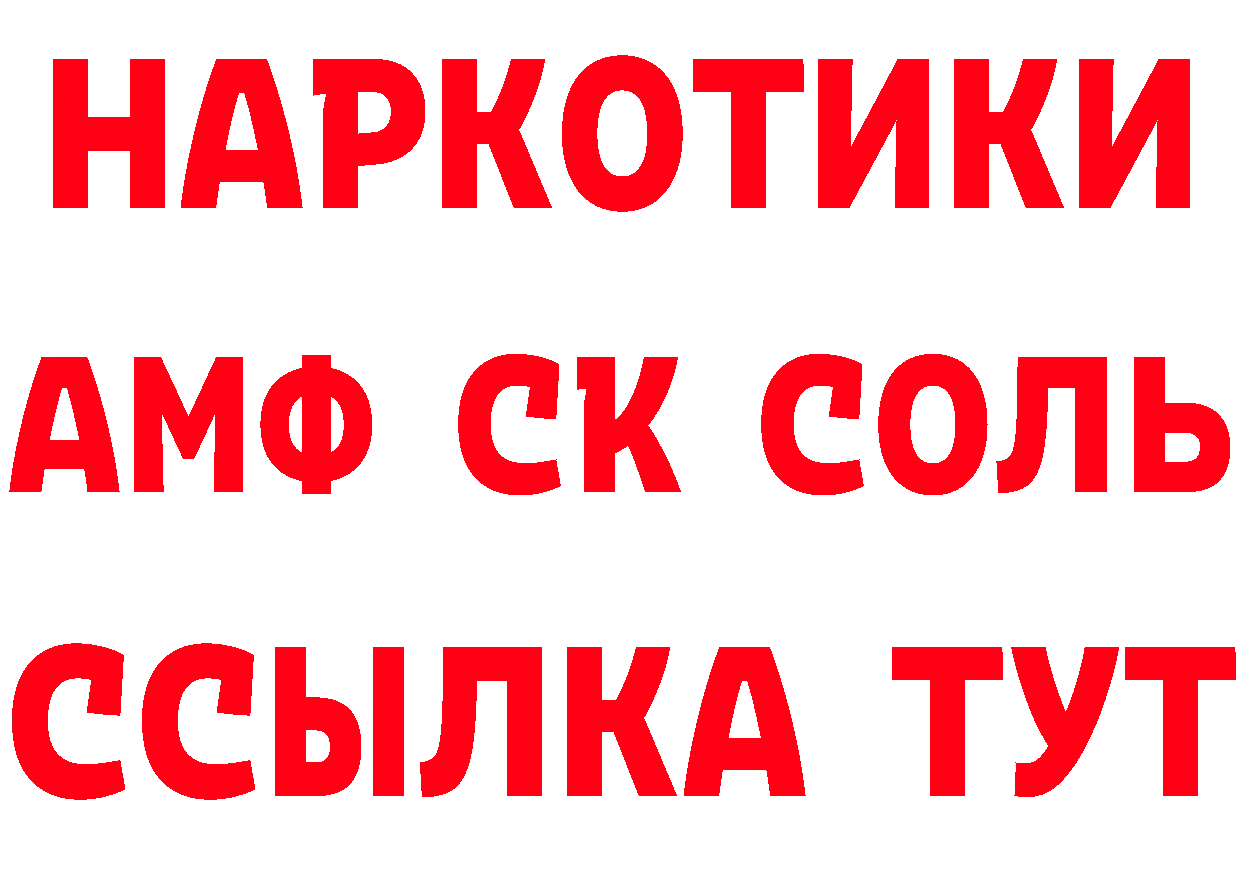 НАРКОТИКИ

АМФ СК СОЛЬ

ССЫЛКА ТУТ